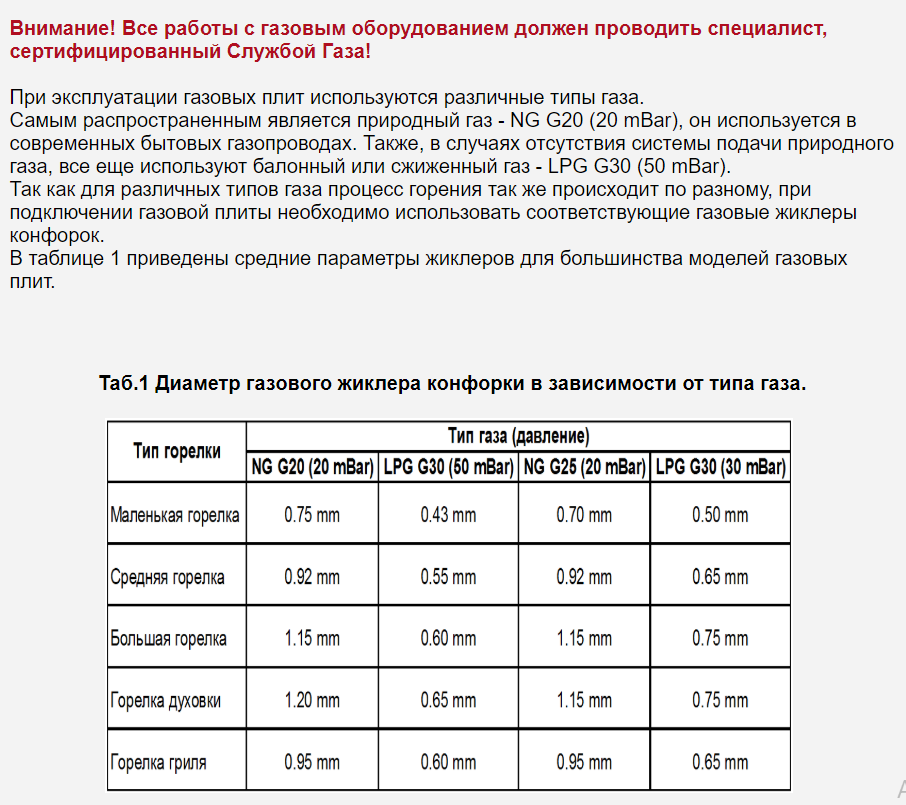 Внимание! Все работы с газовым оборудованием должен проводить специалист, сертифицированный Службой Газа!

При эксплуатации газовых плит используются различные типы газа.
Самым распространенным является природный газ - NG G20 (20 mBar), он используется в современных бытовых газопроводах. Также, в случаях отсутствия системы подачи природного газа, все еще используют балонный или сжиженный газ - LPG G30 (50 mBar).
Так как для различных типов газа процесс горения так же происходит по разному, при подключении газовой плиты необходимо использовать соответствующие газовые жиклеры конфорок.
В таблице 1 приведены средние параметры жиклеров для большинства моделей газовых плит.

Таб.1 Диаметр газового жиклера конфорки в зависимости от типа газа.

| Тип горелки | Тип газа (давление) | | | |
|---|---|---|---|---|
| | NG G20 (20 mBar) | LPG G30 (50 mBar) | NG G25 (20 mBar) | LPG G30 (30 mBar) |
| Маленькая горелка | 0.75 mm | 0.43 mm | 0.70 mm | 0.50 mm |
| Средняя горелка | 0.92 mm | 0.55 mm | 0.92 mm | 0.65 mm |
| Большая горелка | 1.15 mm | 0.60 mm | 1.15 mm | 0.75 mm |
| Горелка духовки | 1.20 mm | 0.65 mm | 1.15 mm | 0.75 mm |
| Горелка гриля | 0.95 mm | 0.60 mm | 0.95 mm | 0.65 mm |